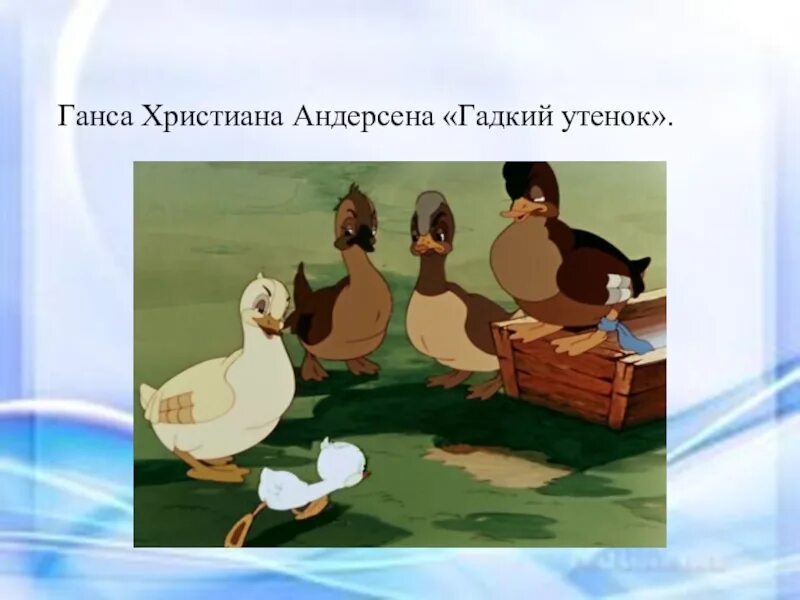 Ганса Христиана Андерсена «Гадкий утенок».